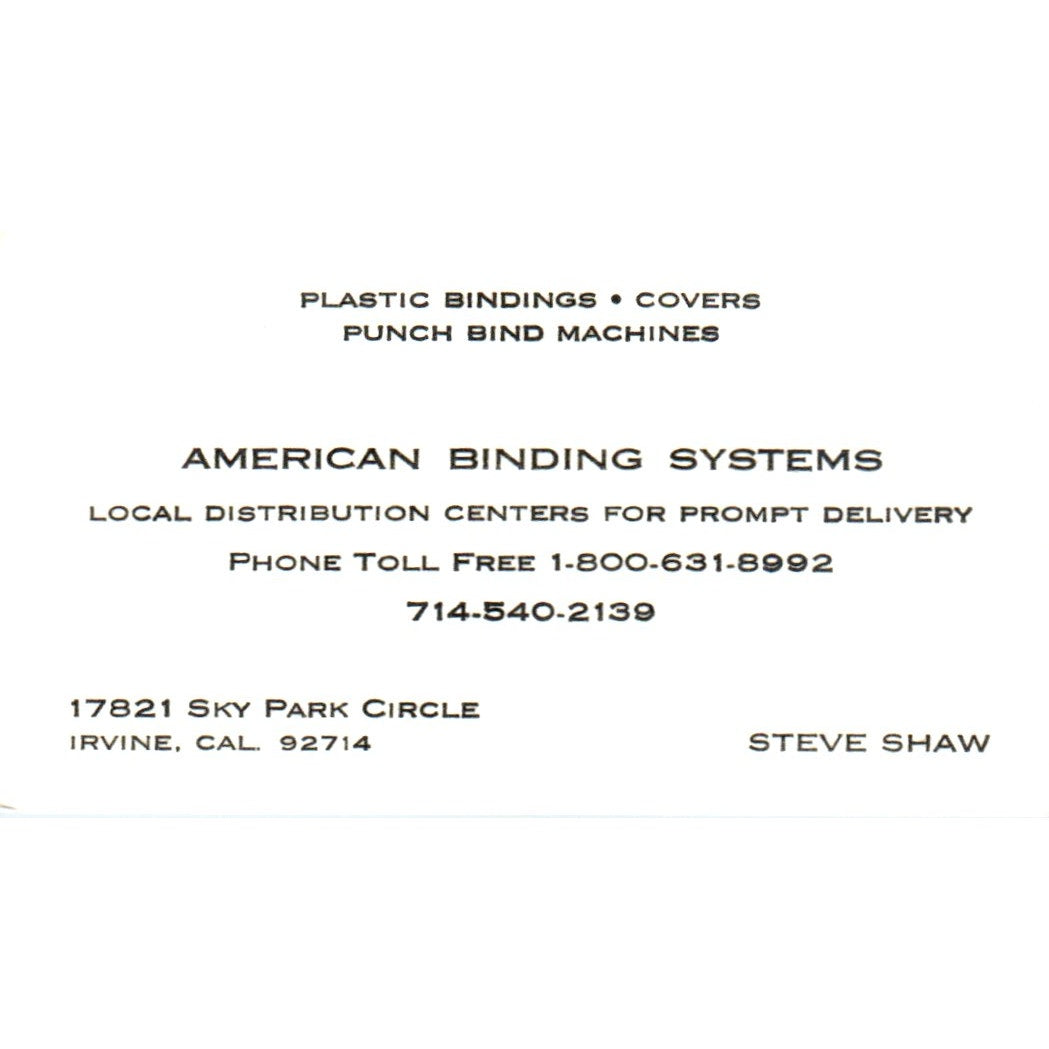 PLASTIC BINDINGS • COVERS
PUNCH BIND MACHINES

AMERICAN BINDING SYSTEMS

LOCAL DISTRIBUTION CENTERS FOR PROMPT DELIVERY

PHONE TOLL FREE 1-800-631-8992

714-540-2139

17821 SKY PARK CIRCLE
IRVINE, CAL. 92714

STEVE SHAW